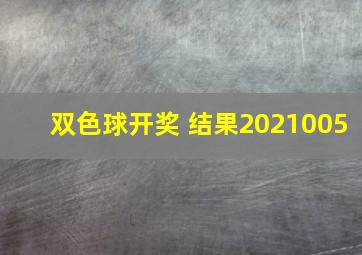 双色球开奖 结果2021005